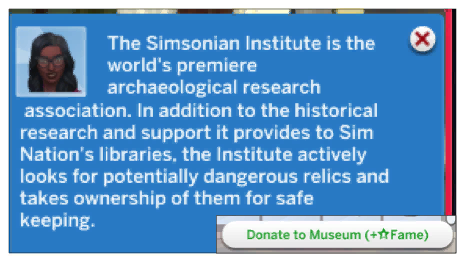 The Simsonian Institute is the world's premiere archaeological research association. In addition to the historical research and support it provides to Sim Nation's libraries, the Institute actively looks for potentially dangerous relics and takes ownership of them for safe keeping.

Donate to Museum (+☆Fame)